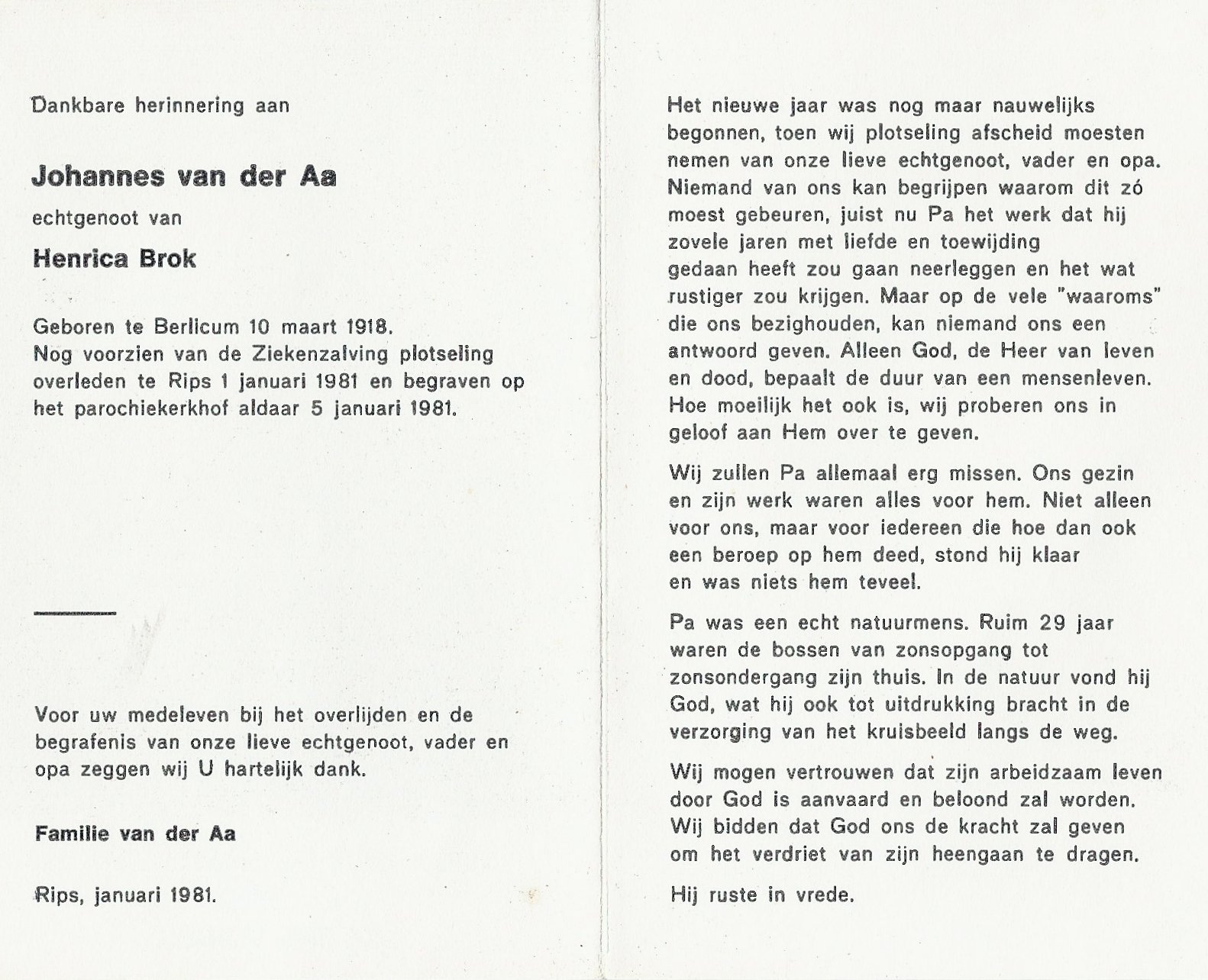 Dankbare herinnering aan

Johannes van der Aa

echtgenoot van

Henrica Brok

Geboren te Berlicum 10 maart 1918.
Nog voorzien van de Ziekenzalving plotseling overleden te Rips 1 januari 1981 en begraven op het parochiekerkhof aldaar 5 januari 1981.

Voor uw medeleven bij het overlijden en de begrafenis van onze lieve echtgenoot, vader en opa zeggen wij U hartelijk dank.

Familie van der Aa

Rips, januari 1981.

Het nieuwe jaar was nog maar nauwelijks begonnen, toen wij plotseling afscheid moesten nemen van onze lieve echtgenoot, vader en opa. Niemand van ons kan begrijpen waarom dit zó moest gebeuren, juist nu Pa het werk dat hij zovele jaren met liefde en toewijding gedaan heeft zou gaan neerleggen en het wat rustiger zou krijgen. Maar op de vele "waaroms" die ons bezighouden, kan niemand ons een antwoord geven. Alleen God, de Heer van leven en dood, bepaalt de duur van een mensenleven. Hoe moeilijk het ook is, wij proberen ons in geloof aan Hem over te geven.

Wij zullen Pa allemaal erg missen. Ons gezin en zijn werk waren alles voor hem. Niet alleen voor ons, maar voor iedereen die hoe dan ook een beroep op hem deed, stond hij klaar en was niets hem teveel.

Pa was een echt natuurmens. Ruim 29 jaar waren de bossen van zonsopgang tot zonsondergang zijn thuis. In de natuur vond hij God, wat hij ook tot uitdrukking bracht in de verzorging van het kruisbeeld langs de weg.

Wij mogen vertrouwen dat zijn arbeidzaam leven door God is aanvaard en beloond zal worden. Wij bidden dat God ons de kracht zal geven om het verdriet van zijn heengaan te dragen.

Hij ruste in vrede.